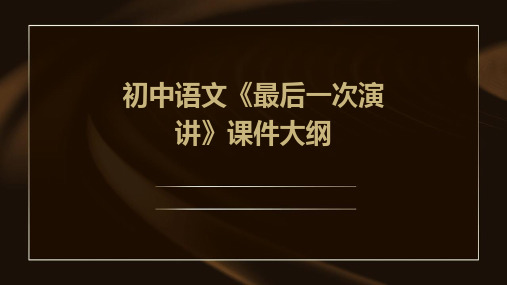 初中语文《最后一次演讲》课件大纲